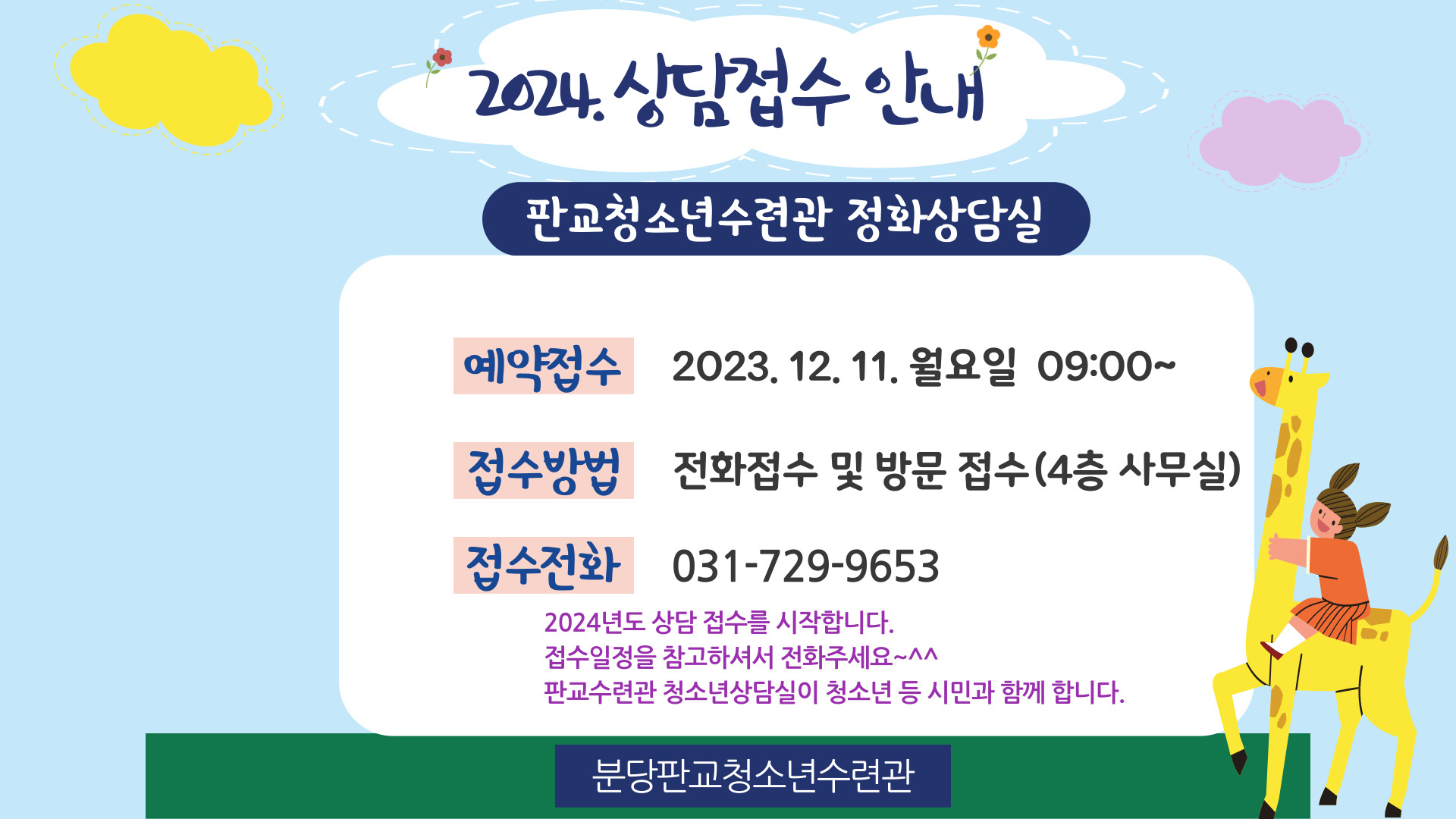 2024. 상담접수 안내

판교청소년수련관 정화상담실

예약접수 2023. 12. 11. 월요일 09:00~

접수방법 전화접수 및 방문 접수(4층 사무실)

접수전화 031-729-9653

2024년도 상담 접수를 시작합니다.
접수일정을 참고하셔서 전화주세요~^^
판교수련관 청소년상담실이 청소년 등 시민과 함께 합니다.

분당판교청소년수련관